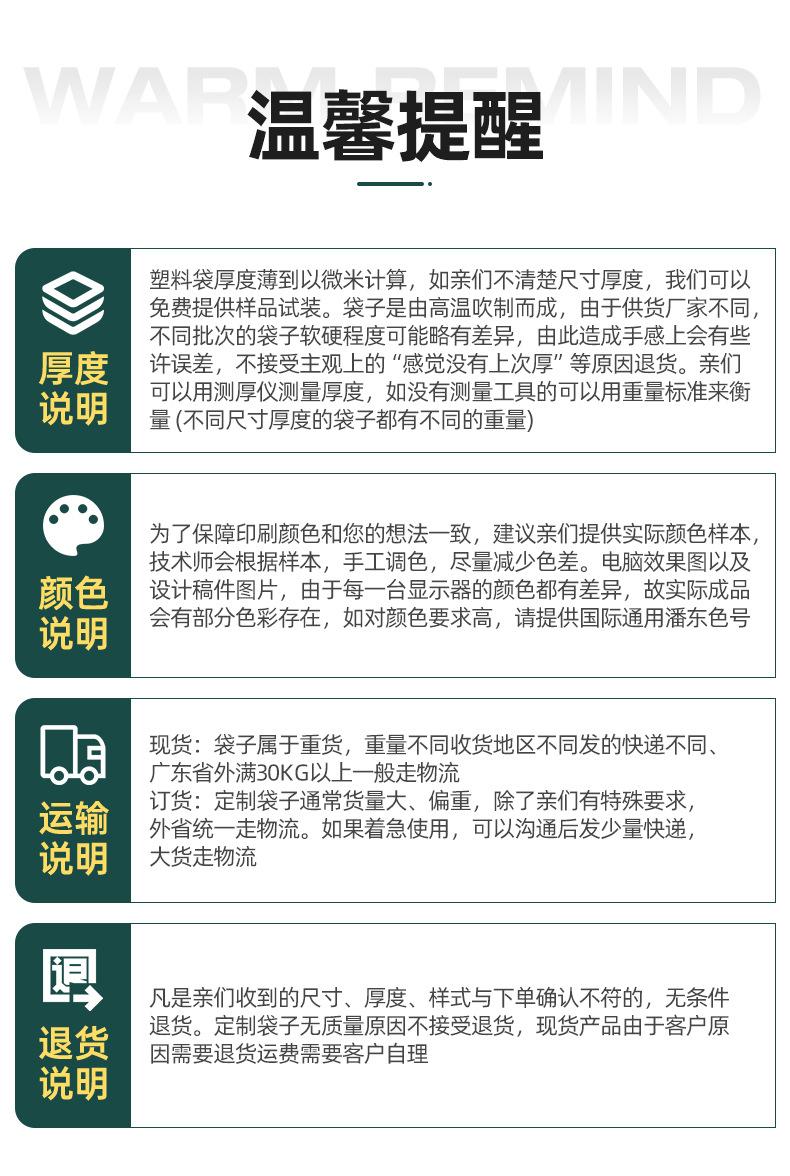 WARM REMIND
温馨提醒

厚度说明

塑料袋厚度薄到以微米计算，如亲们不清楚尺寸厚度，我们可以免费提供样品试装。袋子是由高温吹制而成，由于供货厂家不同，不同批次的袋子软硬程度可能略有差异，由此造成手感上会有些许误差，不接受主观上的“感觉没有上次厚”等原因退货。亲们可以用测厚仪测量厚度，如没有测量工具的可以用重量标准来衡量 (不同尺寸厚度的袋子都有不同的重量)

颜色说明

为了保障印刷颜色和您的想法一致，建议亲们提供实际颜色样本，技术师会根据样本，手工调色，尽量减少色差。电脑效果图以及设计稿件图片，由于每一台显示器的颜色都有差异，故实际成品会有部分色彩存在，如对颜色要求高，请提供国际通用潘东色号

运输说明

现货：袋子属于重货，重量不同收货地区不同发的快递不同、广东省外满30KG以上一般走物流
订货：定制袋子通常货量大、偏重，除了亲们有特殊要求，外省统一走物流。如果着急使用，可以沟通后发少量快递，大货走物流

退货说明

凡是亲们收到的尺寸、厚度、样式与下单确认不符的，无条件退货。定制袋子无质量原因不接受退货，现货产品由于客户原因需要退货运费需要客户自理